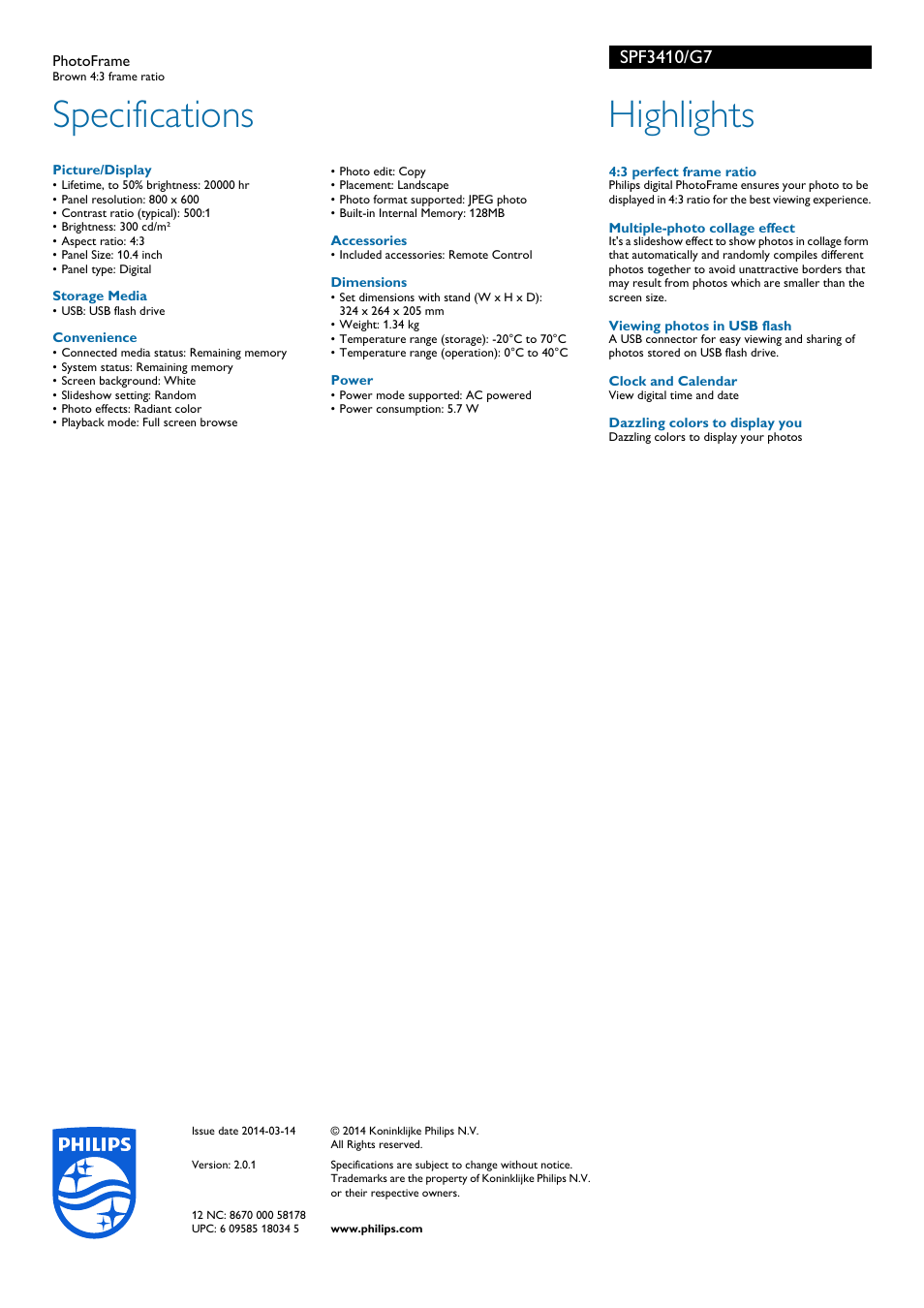 PhotoFrame
Brown 4:3 frame ratio

SPF3410/G7

Specifications

Picture/Display
• Lifetime, to 50% brightness: 20000 hr
• Panel resolution: 800 x 600
• Contrast ratio (typical): 500:1
• Brightness: 300 cd/m²
• Aspect ratio: 4:3
• Panel Size: 10.4 inch
• Panel type: Digital

Storage Media
• USB: USB flash drive

Convenience
• Connected media status: Remaining memory
• System status: Remaining memory
• Screen background: White
• Slideshow setting: Random
• Photo effects: Radiant color
• Playback mode: Full screen browse

• Photo edit: Copy
• Placement: Landscape
• Photo format supported: JPEG photo
• Built-in Internal Memory: 128MB

Accessories
• Included accessories: Remote Control

Dimensions
• Set dimensions with stand (W x H x D): 324 x 264 x 205 mm
• Weight: 1.34 kg
• Temperature range (storage): -20°C to 70°C
• Temperature range (operation): 0°C to 40°C

Power
• Power mode supported: AC powered
• Power consumption: 5.7 W

Highlights

4:3 perfect frame ratio
Philips digital PhotoFrame ensures your photo to be displayed in 4:3 ratio for the best viewing experience.

Multiple-photo collage effect
It's a slideshow effect to show photos in collage form that automatically and randomly compiles different photos together to avoid unattractive borders that may result from photos which are smaller than the screen size.

Viewing photos in USB flash
A USB connector for easy viewing and sharing of photos stored on USB flash drive.

Clock and Calendar
View digital time and date

Dazzling colors to display you
Dazzling colors to display your photos

PHILIPS

Issue date 2014-03-14

Version: 2.0.1

12 NC: 8670 000 58178
UPC: 6 09585 18034 5

© 2014 Koninklijke Philips N.V.
All Rights reserved.

Specifications are subject to change without notice. Trademarks are the property of Koninklijke Philips N.V. or their respective owners.

www.philips.com